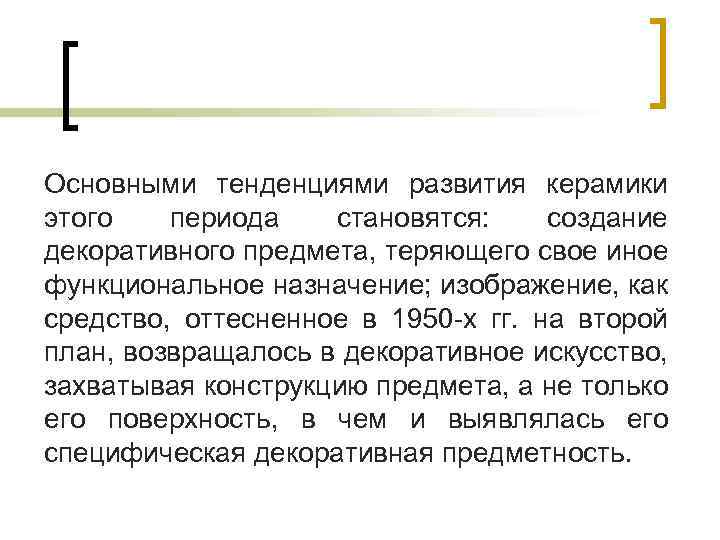 Основными тенденциями развития керамики этого периода становятся: создание декоративного предмета, теряющего свое иное функциональное назначение; изображение, как средство, оттесненное в 1950-х гг. на второй план, возвращалось в декоративное искусство, захватывая конструкцию предмета, а не только его поверхность, в чем и выявлялась его специфическая декоративная предметность.